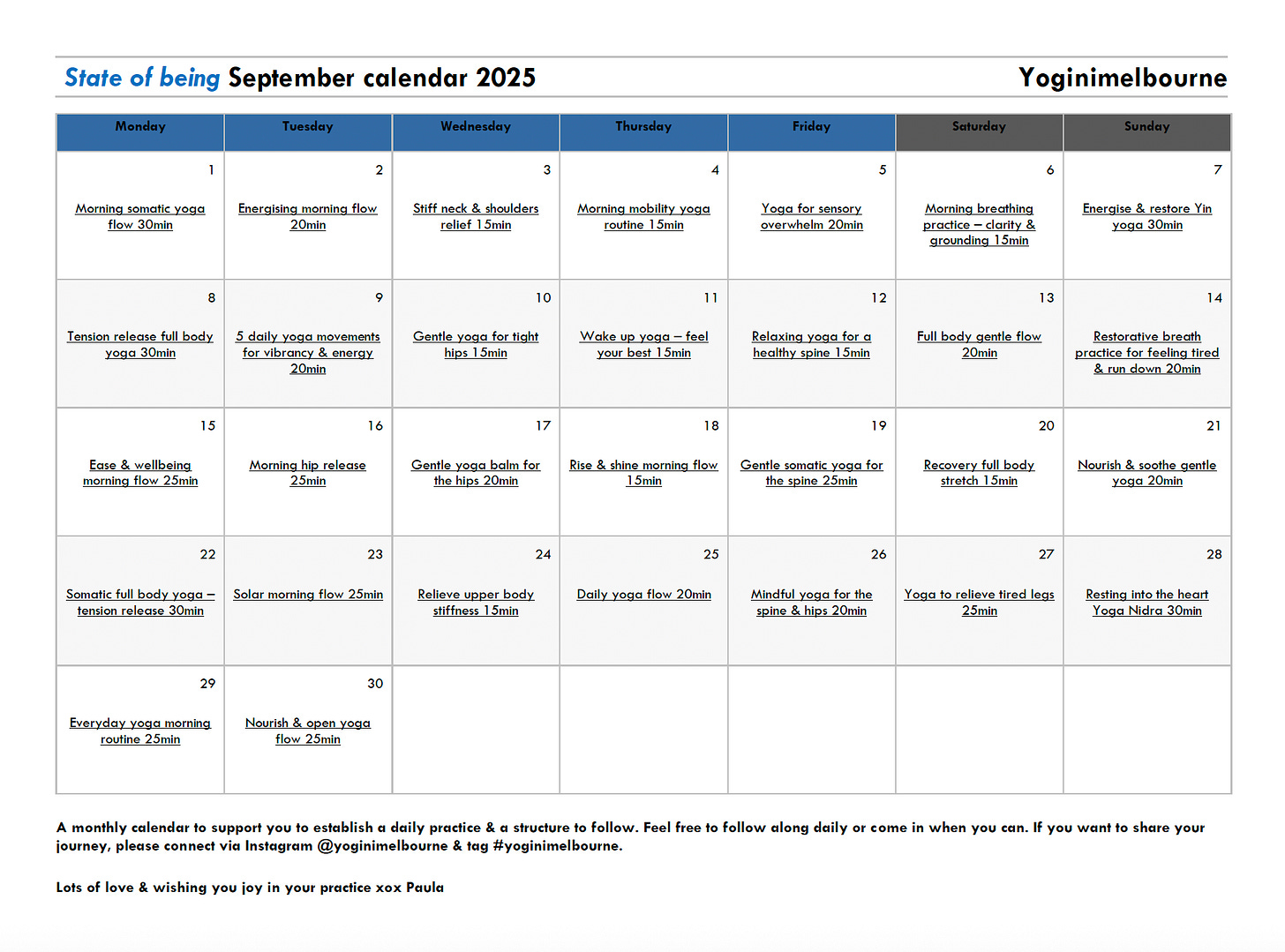 State of being September calendar 2025 Yoginimelbourne

| Monday | Tuesday | Wednesday | Thursday | Friday | Saturday | Sunday |
|---|---|---|---|---|---|---|
| 1 Morning somatic yoga flow 30min | 2 Energising morning flow 20min | 3 Stiff neck & shoulders relief 15min | 4 Morning mobility yoga routine 15min | 5 Yoga for sensory overwhelm 20min | 6 Morning breathing practice – clarity & grounding 15min | 7 Energise & restore Yin yoga 30min |
| 8 Tension release full body yoga 30min | 9 5 daily yoga movements for vibrancy & energy 20min | 10 Gentle yoga for tight hips 15min | 11 Wake up yoga – feel your best 15min | 12 Relaxing yoga for a healthy spine 15min | 13 Full body gentle flow 20min | 14 Restorative breath practice for feeling tired & run down 20min |
| 15 Ease & wellbeing morning flow 25min | 16 Morning hip release 25min | 17 Gentle yoga balm for the hips 20min | 18 Rise & shine morning flow 15min | 19 Gentle somatic yoga for the spine 25min | 20 Recovery full body stretch 15min | 21 Nourish & soothe gentle yoga 20min |
| 22 Somatic full body yoga – tension release 30min | 23 Solar morning flow 25min | 24 Relieve upper body stiffness 15min | 25 Daily yoga flow 20min | 26 Mindful yoga for the spine & hips 20min | 27 Yoga to relieve tired legs 25min | 28 Resting into the heart Yoga Nidra 30min |
| 29 Everyday yoga morning routine 25min | 30 Nourish & open yoga flow 25min | | | | | |

A monthly calendar to support you to establish a daily practice & a structure to follow. Feel free to follow along daily or come in when you can. If you want to share your journey, please connect via Instagram @yoginimelbourne & tag #yoginimelbourne.

Lots of love & wishing you joy in your practice xox Paula